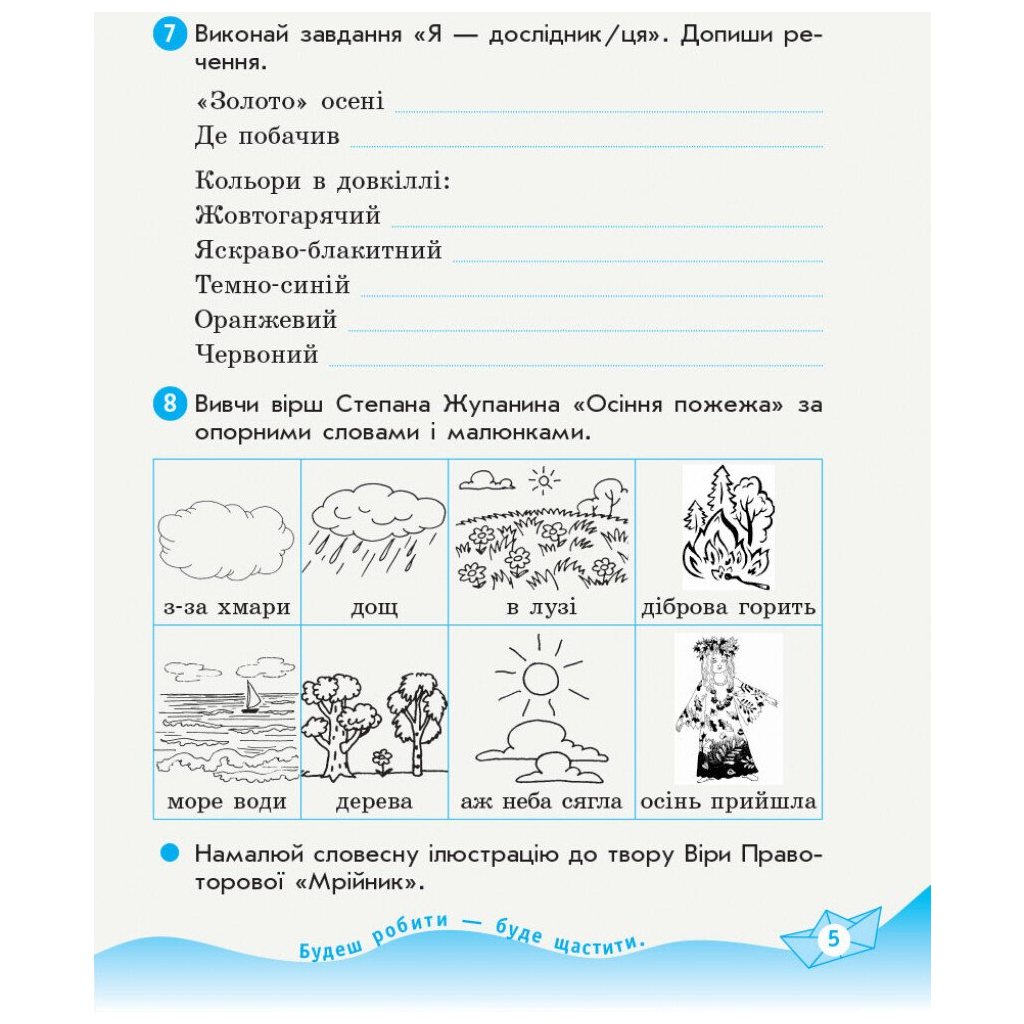 7 Виконай завдання «Я — дослідник/ця». Допиши речення.

«Золото» осені
Де побачив

Кольори в довкіллі:
Жовтогарячий
Яскраво-блакитний
Темно-синій
Оранжевий
Червоний

8 Вивчи вірш Степана Жупанина «Осіння пожежа» за опорними словами і малюнками.

| з-за хмари | дощ | в лузі | діброва горить |
|---|---|---|---|
| море води | дерева | аж неба сягла | осінь прийшла |

Намалюй словесну ілюстрацію до твору Віри Правоторової «Мрійник».

Будеш робити — буде щастити.

5